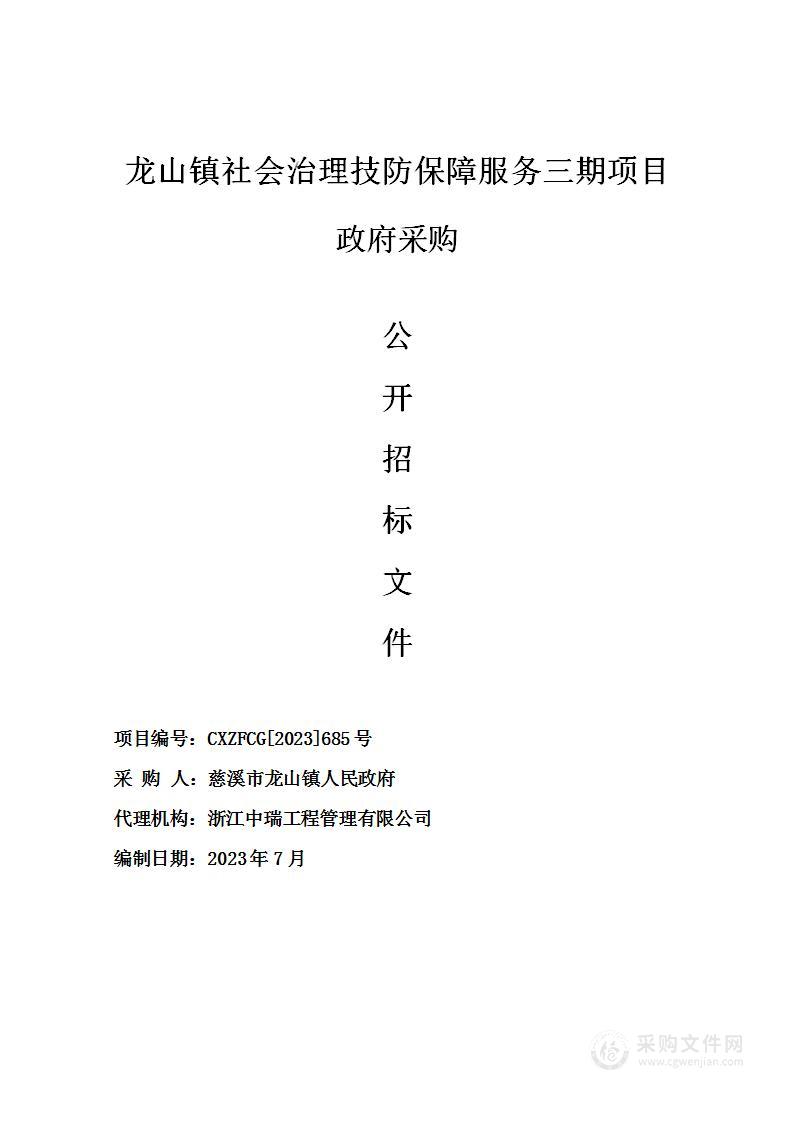 龙山镇社会治理技防保障服务三期项目

政府采购

公

开

招

标

文

件

项目编号：CXZFCG[2023]685 号

采 购 人：慈溪市龙山镇人民政府

代理机构：浙江中瑞工程管理有限公司

编制日期：2023 年 7 月

采购文件网
www.cgwenjian.com